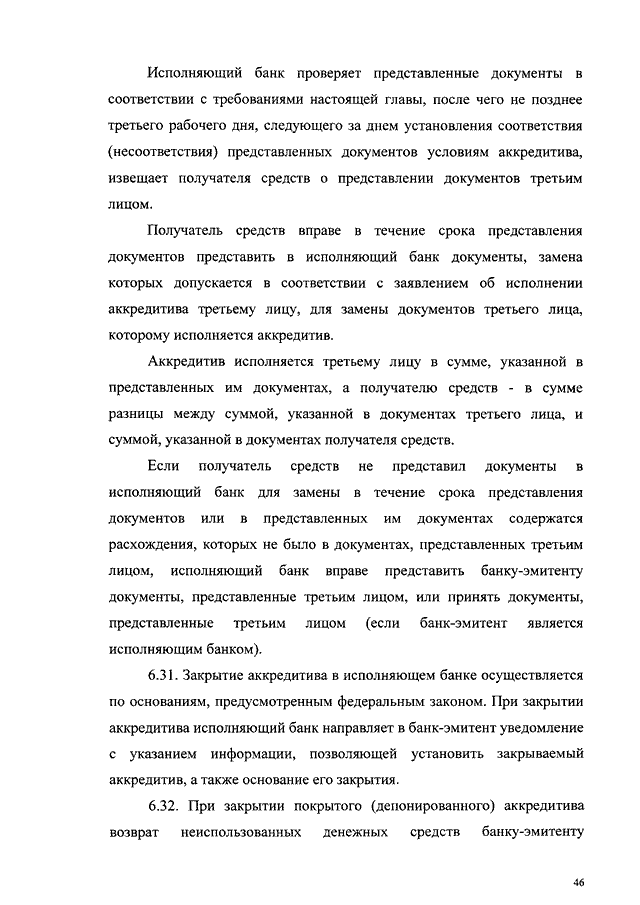 Исполняющий банк проверяет представленные документы в соответствии с требованиями настоящей главы, после чего не позднее третьего рабочего дня, следующего за днем установления соответствия (несоответствия) представленных документов условиям аккредитива, извещает получателя средств о представлении документов третьим лицом.

Получатель средств вправе в течение срока представления документов представить в исполняющий банк документы, замена которых допускается в соответствии с заявлением об исполнении аккредитива третьему лицу, для замены документов третьего лица, которому исполняется аккредитив.

Аккредитив исполняется третьему лицу в сумме, указанной в представленных им документах, а получателю средств - в сумме разницы между суммой, указанной в документах третьего лица, и суммой, указанной в документах получателя средств.

Если получатель средств не представил документы в исполняющий банк для замены в течение срока представления документов или в представленных им документах содержатся расхождения, которых не было в документах, представленных третьим лицом, исполняющий банк вправе представить банку-эмитенту документы, представленные третьим лицом, или принять документы, представленные третьим лицом (если банк-эмитент является исполняющим банком).

6.31. Закрытие аккредитива в исполняющем банке осуществляется по основаниям, предусмотренным федеральным законом. При закрытии аккредитива исполняющий банк направляет в банк-эмитент уведомление с указанием информации, позволяющей установить закрываемый аккредитив, а также основание его закрытия.

6.32. При закрытии покрытого (депонированного) аккредитива возврат неиспользованных денежных средств банку-эмитенту

46